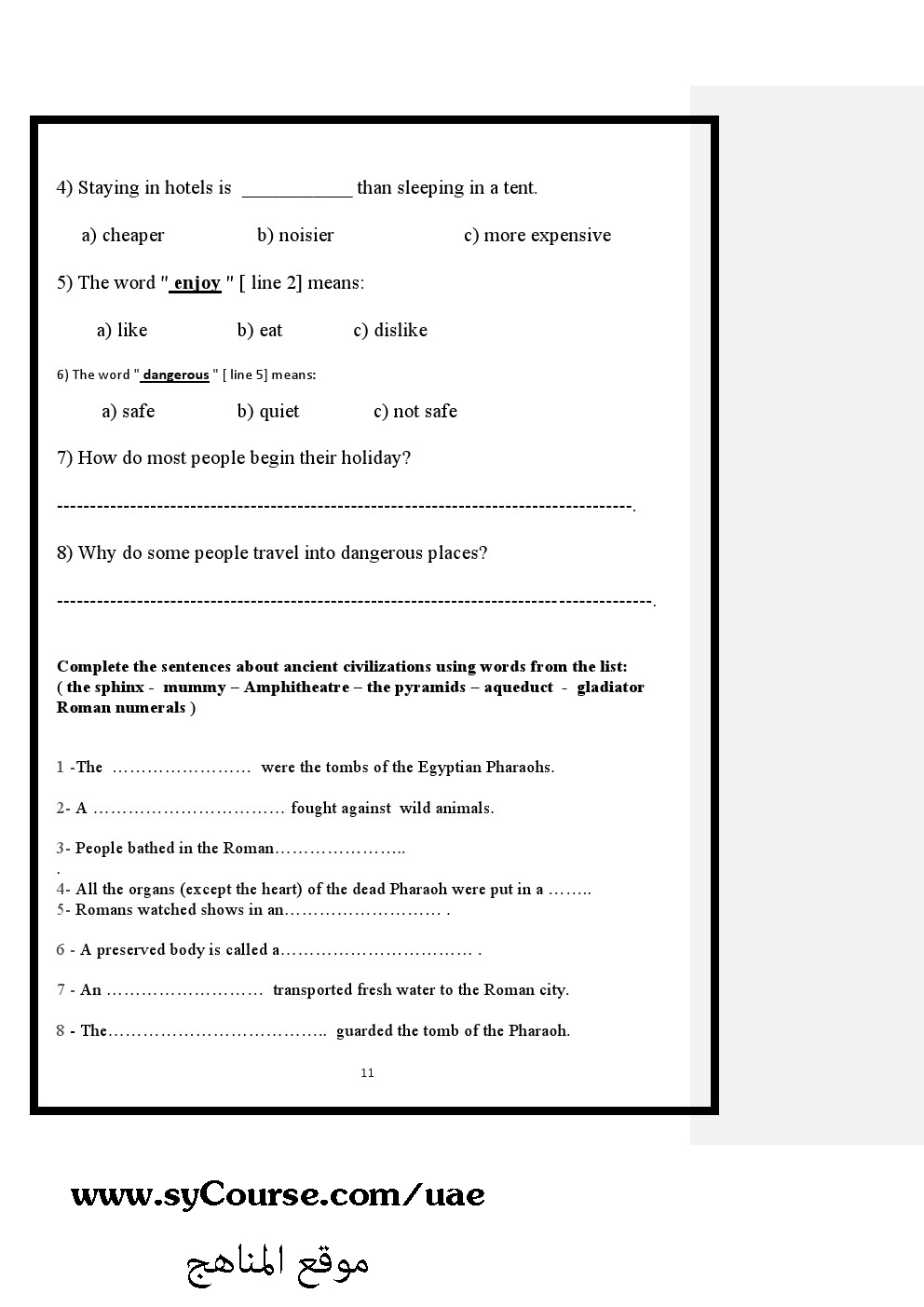 4) Staying in hotels is ___________ than sleeping in a tent.

a) cheaper b) noisier c) more expensive

5) The word " enjoy " [ line 2] means:

a) like b) eat c) dislike

6) The word " dangerous " [ line 5] means:

a) safe b) quiet c) not safe

7) How do most people begin their holiday?

------------------------------------------------------------------------------------.

8) Why do some people travel into dangerous places?

---------------------------------------------------------------------------------------.

Complete the sentences about ancient civilizations using words from the list:
( the sphinx - mummy – Amphitheatre – the pyramids – aqueduct - gladiator Roman numerals )

1 -The …………………… were the tombs of the Egyptian Pharaohs.

2- A …………………………… fought against wild animals.

3- People bathed in the Roman…………………..
.
4- All the organs (except the heart) of the dead Pharaoh were put in a ……..
5- Romans watched shows in an……………………… .

6 - A preserved body is called a…………………………… .

7 - An ……………………… transported fresh water to the Roman city.

8 - The……………………………….. guarded the tomb of the Pharaoh.

11

www.syCourse.com/uae

موقع المناهج